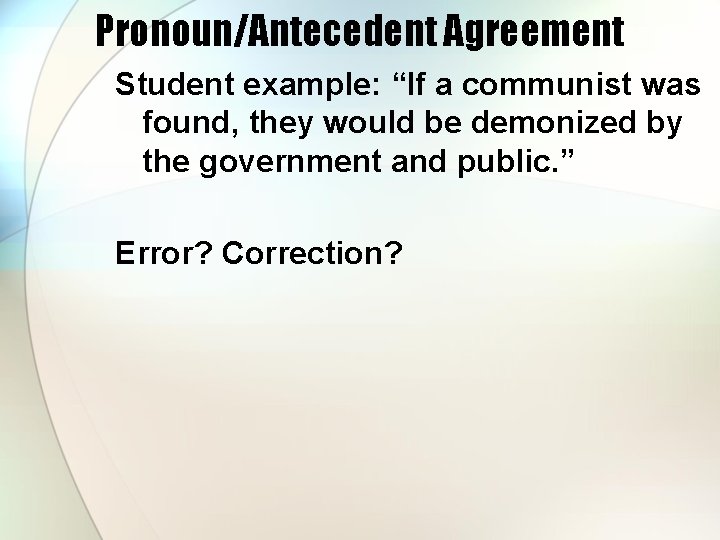 Pronoun/Antecedent Agreement

Student example: “If a communist was found, they would be demonized by the government and public.”

Error? Correction?